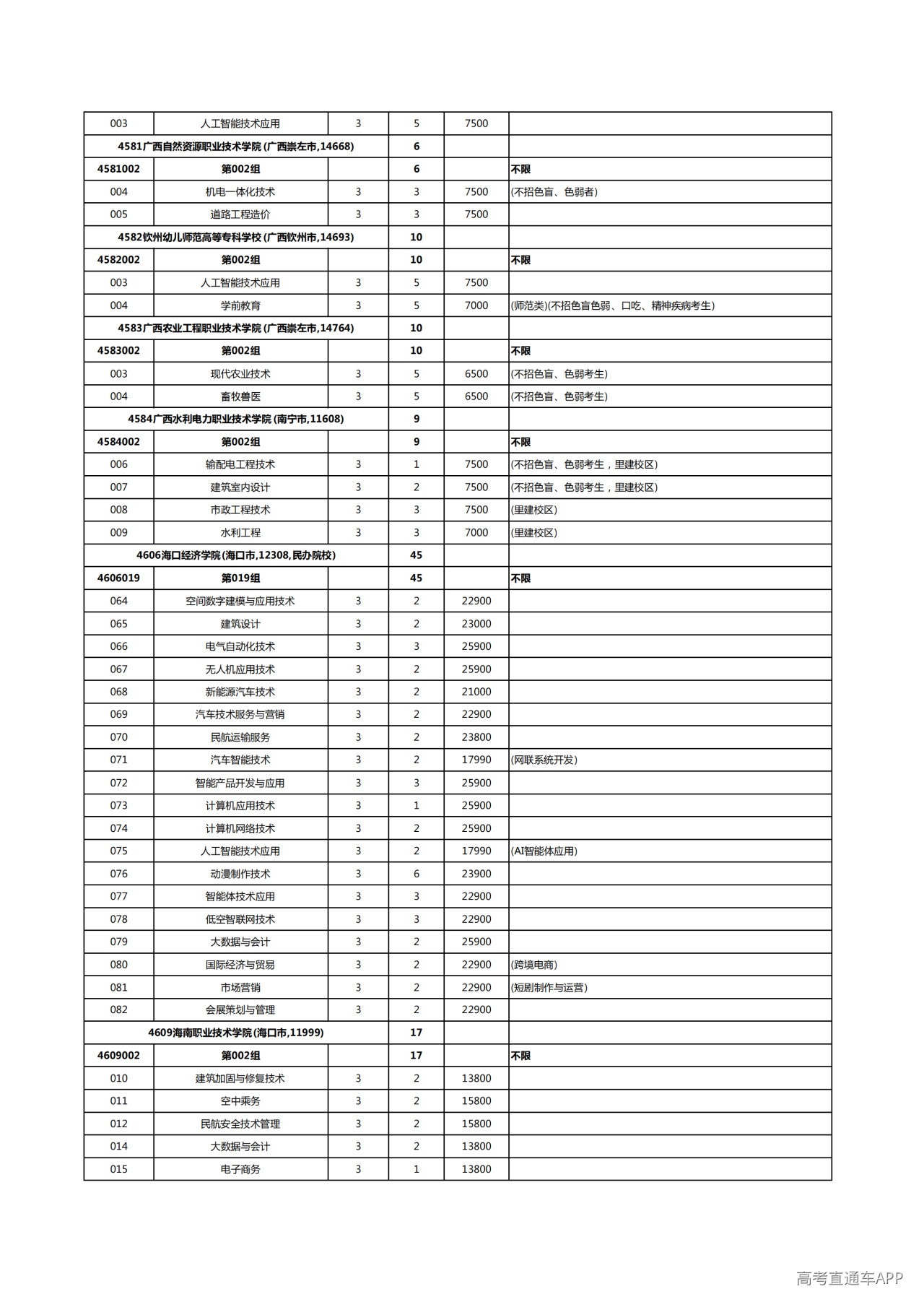 | 003 | 人工智能技术应用 | 3 | 5 | 7500 |  |
|---|---|---|---|---|---|
| 4581广西自然资源职业技术学院(广西崇左市,14668) |  |  | 6 |  |  |
| 4581002 | 第002组 |  | 6 |  | 不限 |
| 004 | 机电一体化技术 | 3 | 3 | 7500 | (不招色盲、色弱者) |
| 005 | 道路工程造价 | 3 | 3 | 7500 |  |
| 4582钦州幼儿师范高等专科学校(广西钦州市,14693) |  |  | 10 |  |  |
| 4582002 | 第002组 |  | 10 |  | 不限 |
| 003 | 人工智能技术应用 | 3 | 5 | 7500 |  |
| 004 | 学前教育 | 3 | 5 | 7000 | (师范类)(不招色盲色弱、口吃、精神疾病考生) |
| 4583广西农业工程职业技术学院(广西崇左市,14764) |  |  | 10 |  |  |
| 4583002 | 第002组 |  | 10 |  | 不限 |
| 003 | 现代农业技术 | 3 | 5 | 6500 | (不招色盲、色弱考生) |
| 004 | 畜牧兽医 | 3 | 5 | 6500 | (不招色盲、色弱考生) |
| 4584广西水利电力职业技术学院(南宁市,11608) |  |  | 9 |  |  |
| 4584002 | 第002组 |  | 9 |  | 不限 |
| 006 | 输配电工程技术 | 3 | 1 | 7500 | (不招色盲、色弱考生，里建校区) |
| 007 | 建筑室内设计 | 3 | 2 | 7500 | (不招色盲、色弱考生，里建校区) |
| 008 | 市政工程技术 | 3 | 3 | 7500 | (里建校区) |
| 009 | 水利工程 | 3 | 3 | 7000 | (里建校区) |
| 4606海口经济学院(海口市,12308,民办院校) |  |  | 45 |  |  |
| 4606019 | 第019组 |  | 45 |  | 不限 |
| 064 | 空间数字建模与应用技术 | 3 | 2 | 22900 |  |
| 065 | 建筑设计 | 3 | 2 | 23000 |  |
| 066 | 电气自动化技术 | 3 | 3 | 25900 |  |
| 067 | 无人机应用技术 | 3 | 2 | 25900 |  |
| 068 | 新能源汽车技术 | 3 | 2 | 21000 |  |
| 069 | 汽车技术服务与营销 | 3 | 2 | 22900 |  |
| 070 | 民航运输服务 | 3 | 2 | 23800 |  |
| 071 | 汽车智能技术 | 3 | 2 | 17990 | (网联系统开发) |
| 072 | 智能产品开发与应用 | 3 | 3 | 25900 |  |
| 073 | 计算机应用技术 | 3 | 1 | 25900 |  |
| 074 | 计算机网络技术 | 3 | 2 | 25900 |  |
| 075 | 人工智能技术应用 | 3 | 2 | 17990 | (AI智能体应用) |
| 076 | 动漫制作技术 | 3 | 6 | 23900 |  |
| 077 | 智能体技术应用 | 3 | 3 | 22900 |  |
| 078 | 低空智联网技术 | 3 | 3 | 22900 |  |
| 079 | 大数据与会计 | 3 | 2 | 25900 |  |
| 080 | 国际经济与贸易 | 3 | 2 | 22900 | (跨境电商) |
| 081 | 市场营销 | 3 | 2 | 22900 | (短剧制作与运营) |
| 082 | 会展策划与管理 | 3 | 2 | 22900 |  |
| 4609海南职业技术学院(海口市,11999) |  |  | 17 |  |  |
| 4609002 | 第002组 |  | 17 |  | 不限 |
| 010 | 建筑加固与修复技术 | 3 | 2 | 13800 |  |
| 011 | 空中乘务 | 3 | 2 | 15800 |  |
| 012 | 民航安全技术管理 | 3 | 2 | 15800 |  |
| 014 | 大数据与会计 | 3 | 2 | 13800 |  |
| 015 | 电子商务 | 3 | 1 | 13800 |  |

高考直通车APP